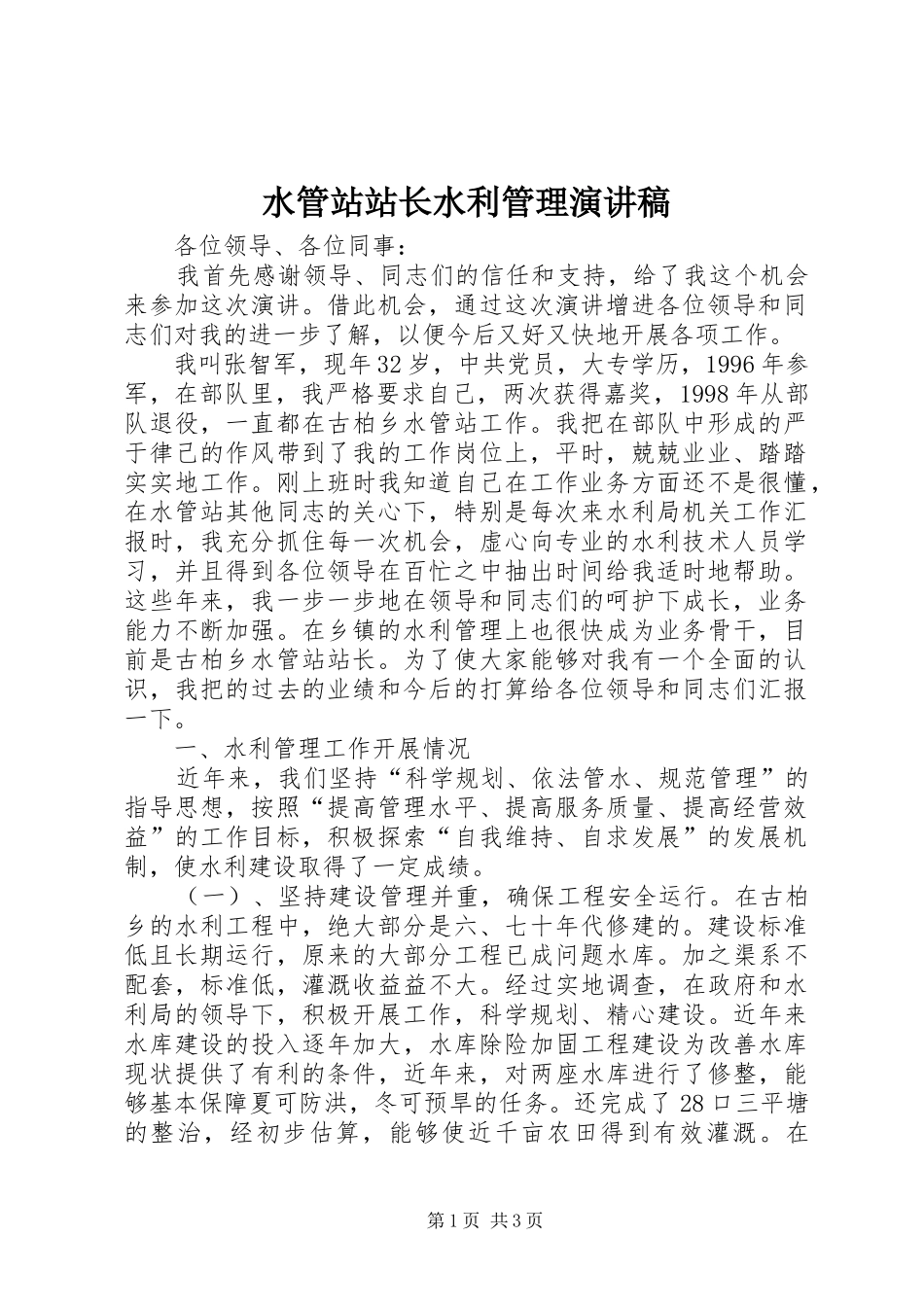 水管站站长水利管理演讲稿

各位领导、各位同事：

我首先感谢领导、同志们的信任和支持，给了我这个机会来参加这次演讲。借此机会，通过这次演讲增进各位领导和同志们对我的进一步了解，以便今后又好又快地开展各项工作。

我叫张智军，现年32岁，中共党员，大专学历，1996年参军，在部队里，我严格要求自己，两次获得嘉奖，1998年从部队退役，一直都在古柏乡水管站工作。我把在部队中形成的严于律己的作风带到了我的工作岗位上，平时，兢兢业业、踏踏实实地工作。刚上班时我知道自己在工作业务方面还不是很懂，在水管站其他同志的关心下，特别是每次来水利局机关工作汇报时，我充分抓住每一次机会，虚心向专业的水利技术人员学习，并且得到各位领导在百忙之中抽出时间给我适时地帮助。这些年来，我一步一步地在领导和同志们的呵护下成长，业务能力不断加强。在乡镇的水利管理上也很快成为业务骨干，目前是古柏乡水管站站长。为了使大家能够对我有一个全面的认识，我把的过去的业绩和今后的打算给各位领导和同志们汇报一下。

一、水利管理工作开展情况

近年来，我们坚持“科学规划、依法管水、规范管理”的指导思想，按照“提高管理水平、提高服务质量、提高经营效益”的工作目标，积极探索“自我维持、自求发展”的发展机制，使水利建设取得了一定成绩。

（一）、坚持建设管理并重，确保工程安全运行。在古柏乡的水利工程中，绝大部分是六、七十年代修建的。建设标准低且长期运行，原来的大部分工程已成问题水库。加之渠系不配套，标准低，灌溉收益益不大。经过实地调查，在政府和水利局的领导下，积极开展工作，科学规划、精心建设。近年来水库建设的投入逐年加大，水库除险加固工程建设为改善水库现状提供了有利的条件，近年来，对两座水库进行了修整，能够基本保障夏可防洪，冬可预旱的任务。还完成了28口三平塘的整治，经初步估算，能够使近千亩农田得到有效灌溉。在

第1页 共3页